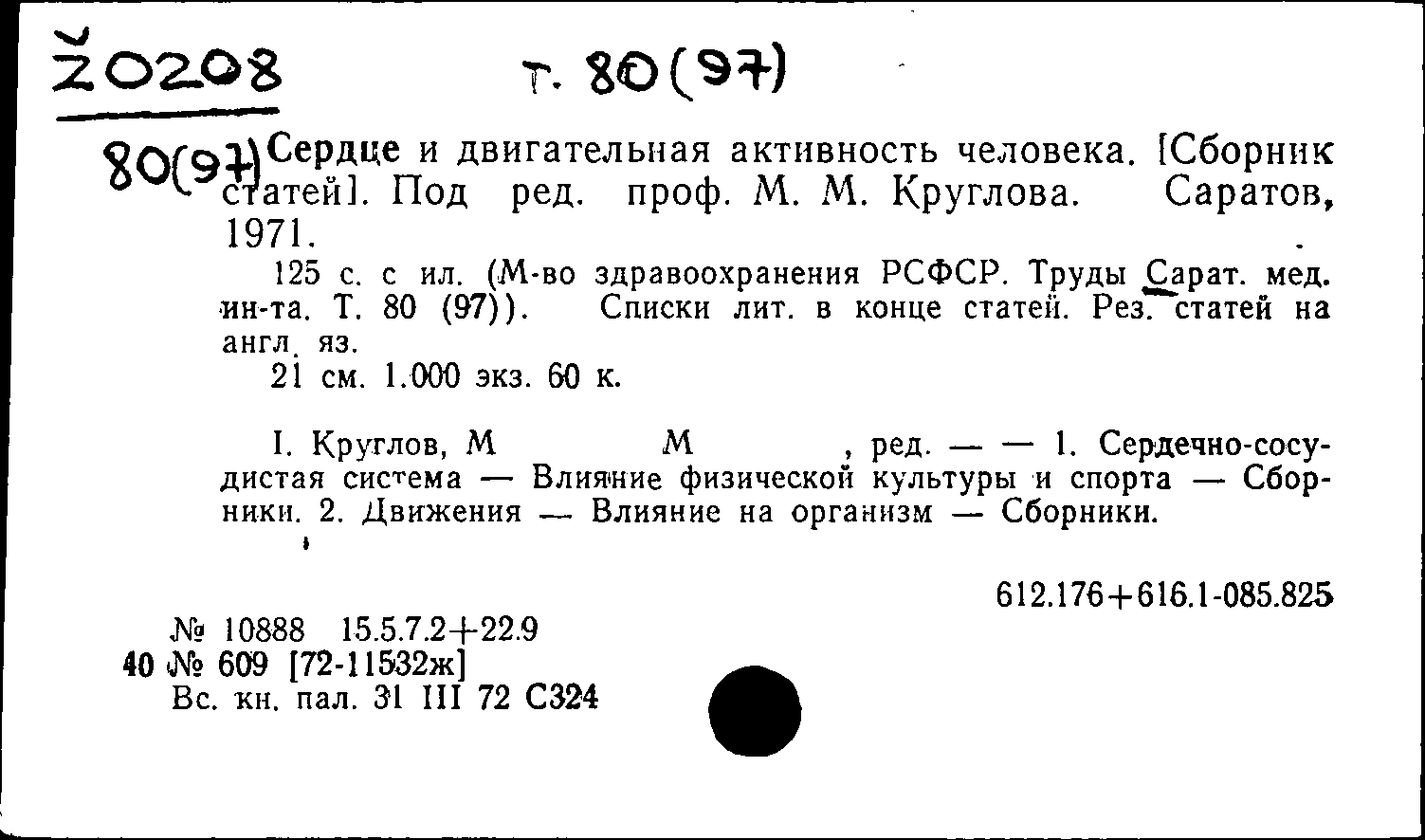 Ž0208 т. 80(97)

80(97) Сердце и двигательная активность человека. [Сборник статей]. Под ред. проф. М. М. Круглова. Саратов, 1971.

125 с. с ил. (М-во здравоохранения РСФСР. Труды Сарат. мед. ин-та. Т. 80 (97)). Списки лит. в конце статей. Рез. статей на англ. яз.

21 см. 1.000 экз. 60 к.

I. Круглов, М М , ред. — — 1. Сердечно-сосудистая система — Влияние физической культуры и спорта — Сборники. 2. Движения — Влияние на организм — Сборники.

612.176+616.1-085.825

№ 10888 15.5.7.2+22.9
40 № 609 [72-11532ж]
Вс. кн. пал. 31 III 72 С324